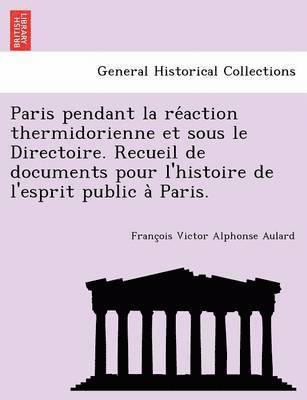 BRITISH LIBRARY

General Historical Collections

Paris pendant la réaction thermidorienne et sous le Directoire. Recueil de documents pour l'histoire de l'esprit public à Paris.

François Victor Alphonse Aulard